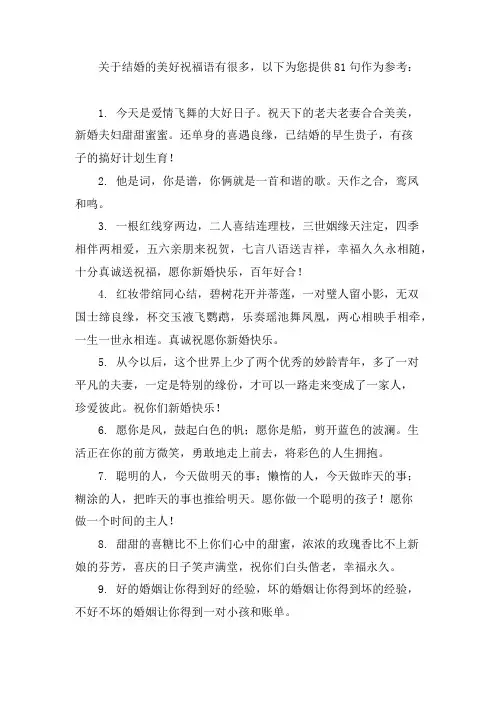 关于结婚的美好祝福语有很多，以下为您提供81句作为参考：

1. 今天是爱情飞舞的大好日子。祝天下的老夫老妻合合美美，新婚夫妇甜甜蜜蜜。还单身的喜遇良缘，已结婚的早生贵子，有孩子的搞好计划生育！

2. 他是词，你是谱，你俩就是一首和谐的歌。天作之合，鸾凤和鸣。

3. 一根红线穿两边，二人喜结连理枝，三世姻缘天注定，四季相伴两相爱，五六亲朋来祝贺，七言八语送吉祥，幸福久久永相随，十分真诚送祝福，愿你新婚快乐，百年好合！

4. 红妆带绾同心结，碧树花开并蒂莲，一对璧人留小影，无双国士缔良缘，杯交玉液飞鹦鹉，乐奏瑶池舞凤凰，两心相映手相牵，一生一世永相连。真诚祝愿你新婚快乐。

5. 从今以后，这个世界上少了两个优秀的妙龄青年，多了一对平凡的夫妻，一定是特别的缘份，才可以一路走来变成了一家人，珍爱彼此。祝你们新婚快乐！

6. 愿你是风，鼓起白色的帆；愿你是船，剪开蓝色的波澜。生活正在你的前方微笑，勇敢地走上前去，将彩色的人生拥抱。

7. 聪明的人，今天做明天的事；懒惰的人，今天做昨天的事；糊涂的人，把昨天的事也推给明天。愿你做一个聪明的孩子！愿你做一个时间的主人！

8. 甜甜的喜糖比不上你们心中的甜蜜，浓浓的玫瑰香比不上新娘的芬芳，喜庆的日子笑声满堂，祝你们白头偕老，幸福永久。

9. 好的婚姻让你得到好的经验，坏的婚姻让你得到坏的经验，不好不坏的婚姻让你得到一对小孩和账单。